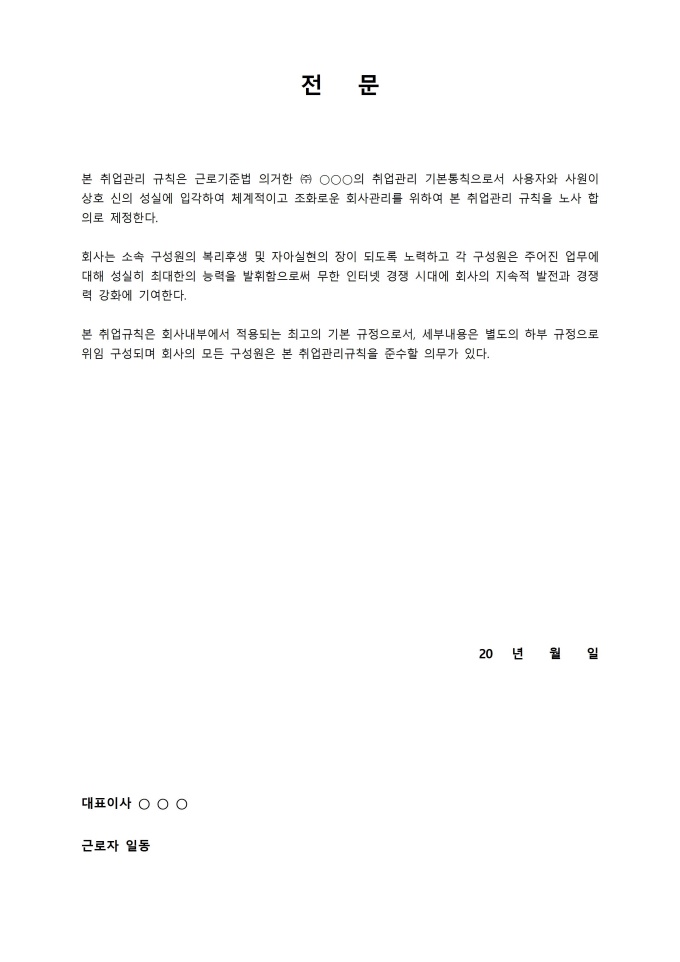 전 문

본 취업관리 규칙은 근로기준법 의거한 ㈜ ○○○의 취업관리 기본통칙으로서 사용자와 사원이 상호 신의 성실에 입각하여 체계적이고 조화로운 회사관리를 위하여 본 취업관리 규칙을 노사 합의로 제정한다.

회사는 소속 구성원의 복리후생 및 자아실현의 장이 되도록 노력하고 각 구성원은 주어진 업무에 대해 성실히 최대한의 능력을 발휘함으로써 무한 인터넷 경쟁 시대에 회사의 지속적 발전과 경쟁력 강화에 기여한다.

본 취업규칙은 회사내부에서 적용되는 최고의 기본 규정으로서, 세부내용은 별도의 하부 규정으로 위임 구성되며 회사의 모든 구성원은 본 취업관리규칙을 준수할 의무가 있다.

20 년 월 일

대표이사 ○ ○ ○

근로자 일동